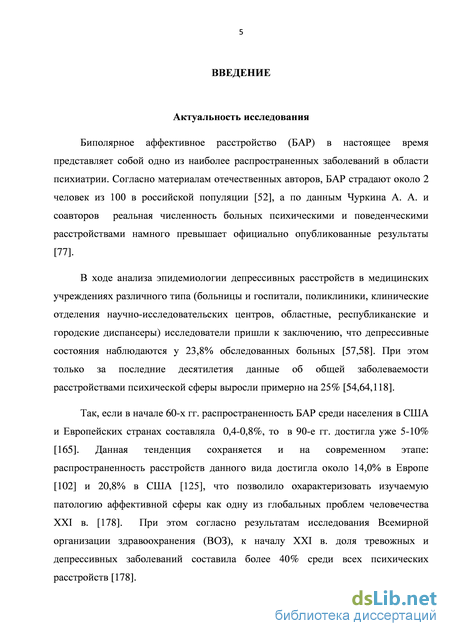 5

ВВЕДЕНИЕ

Актуальность исследования

Биполярное аффективное расстройство (БАР) в настоящее время представляет собой одно из наиболее распространенных заболеваний в области психиатрии. Согласно материалам отечественных авторов, БАР страдают около 2 человек из 100 в российской популяции [52], а по данным Чуркина А. А. и соавторов реальная численность больных психическими и поведенческими расстройствами намного превышает официально опубликованные результаты [77].

В ходе анализа эпидемиологии депрессивных расстройств в медицинских учреждениях различного типа (больницы и госпитали, поликлиники, клинические отделения научно-исследовательских центров, областные, республиканские и городские диспансеры) исследователи пришли к заключению, что депрессивные состояния наблюдаются у 23,8% обследованных больных [57,58]. При этом только за последние десятилетия данные об общей заболеваемости расстройствами психической сферы выросли примерно на 25% [54,64,118].

Так, если в начале 60-х гг. распространенность БАР среди населения в США и Европейских странах составляла 0,4-0,8%, то в 90-е гг. достигла уже 5-10% [165]. Данная тенденция сохраняется и на современном этапе: распространенность расстройств данного вида достигла около 14,0% в Европе [102] и 20,8% в США [125], что позволило охарактеризовать изучаемую патологию аффективной сферы как одну из глобальных проблем человечества XXI в. [178]. При этом согласно результатам исследования Всемирной организации здравоохранения (ВОЗ), к началу XXI в. доля тревожных и депрессивных заболеваний составила более 40% среди всех психических расстройств [178].

dsLib.net
библиотека диссертаций